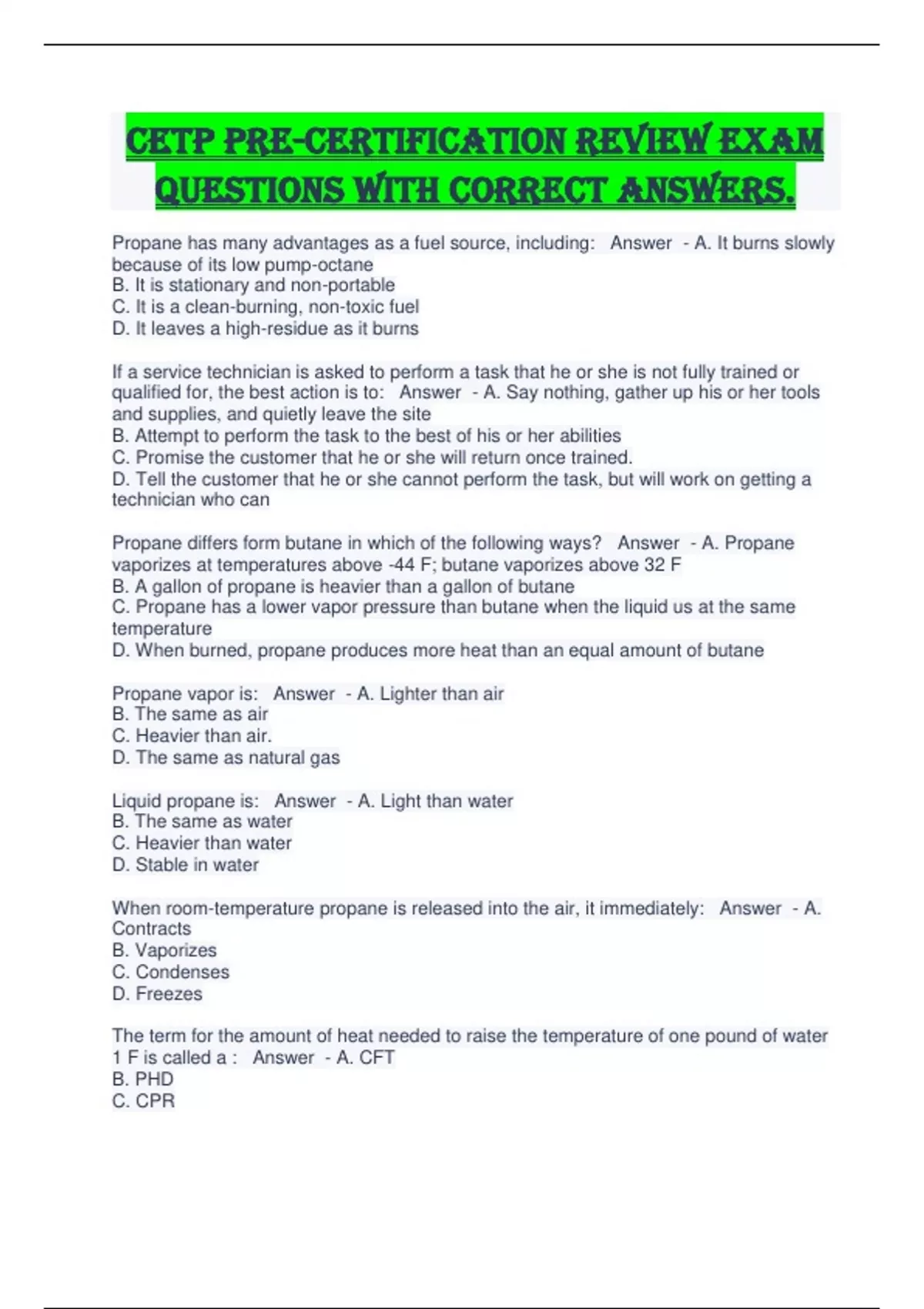 CETP PRE-CERTIFICATION REVIEW EXAM QUESTIONS WITH CORRECT ANSWERS.

Propane has many advantages as a fuel source, including: Answer - A. It burns slowly because of its low pump-octane
B. It is stationary and non-portable
C. It is a clean-burning, non-toxic fuel
D. It leaves a high-residue as it burns

If a service technician is asked to perform a task that he or she is not fully trained or qualified for, the best action is to: Answer - A. Say nothing, gather up his or her tools and supplies, and quietly leave the site
B. Attempt to perform the task to the best of his or her abilities
C. Promise the customer that he or she will return once trained.
D. Tell the customer that he or she cannot perform the task, but will work on getting a technician who can

Propane differs form butane in which of the following ways? Answer - A. Propane vaporizes at temperatures above -44 F; butane vaporizes above 32 F
B. A gallon of propane is heavier than a gallon of butane
C. Propane has a lower vapor pressure than butane when the liquid us at the same temperature
D. When burned, propane produces more heat than an equal amount of butane

Propane vapor is: Answer - A. Lighter than air
B. The same as air
C. Heavier than air.
D. The same as natural gas

Liquid propane is: Answer - A. Light than water
B. The same as water
C. Heavier than water
D. Stable in water

When room-temperature propane is released into the air, it immediately: Answer - A. Contracts
B. Vaporizes
C. Condenses
D. Freezes

The term for the amount of heat needed to raise the temperature of one pound of water 1 F is called a : Answer - A. CFT
B. PHD
C. CPR